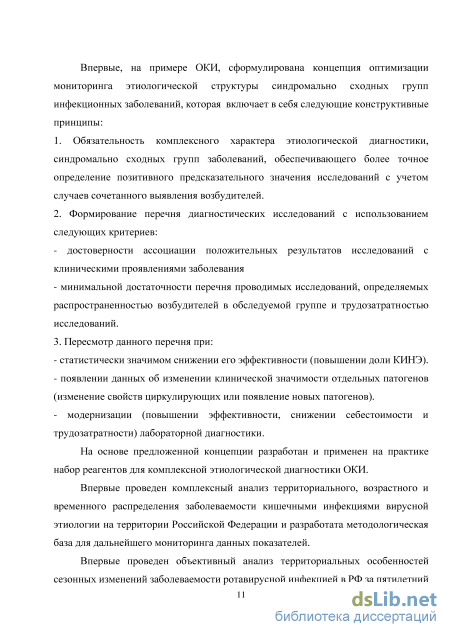 Впервые, на примере ОКИ, сформулирована концепция оптимизации мониторинга этиологической структуры синдромально сходных групп инфекционных заболеваний, которая включает в себя следующие конструктивные принципы:

1. Обязательность комплексного характера этиологической диагностики, синдромально сходных групп заболеваний, обеспечивающего более точное определение позитивного предсказательного значения исследований с учетом случаев сочетанного выявления возбудителей.

2. Формирование перечня диагностических исследований с использованием следующих критериев:

- достоверности ассоциации положительных результатов исследований с клиническими проявлениями заболевания

- минимальной достаточности перечня проводимых исследований, определяемых распространенностью возбудителей в обследуемой группе и трудозатратностью исследований.

3. Пересмотр данного перечня при:

- статистически значимом снижении его эффективности (повышении доли КИНЭ).

- появлении данных об изменении клинической значимости отдельных патогенов (изменение свойств циркулирующих или появление новых патогенов).

- модернизации (повышении эффективности, снижении себестоимости и трудозатратности) лабораторной диагностики.

На основе предложенной концепции разработан и применен на практике набор реагентов для комплексной этиологической диагностики ОКИ.

Впервые проведен комплексный анализ территориального, возрастного и временного распределения заболеваемости кишечными инфекциями вирусной этиологии на территории Российской Федерации и разработата методологическая база для дальнейшего мониторинга данных показателей.

Впервые проведен объективный анализ территориальных особенностей сезонных изменений заболеваемости ротавирусной инфекцией в РФ за пятилетний

11

dsLib.net
библиотека диссертаций